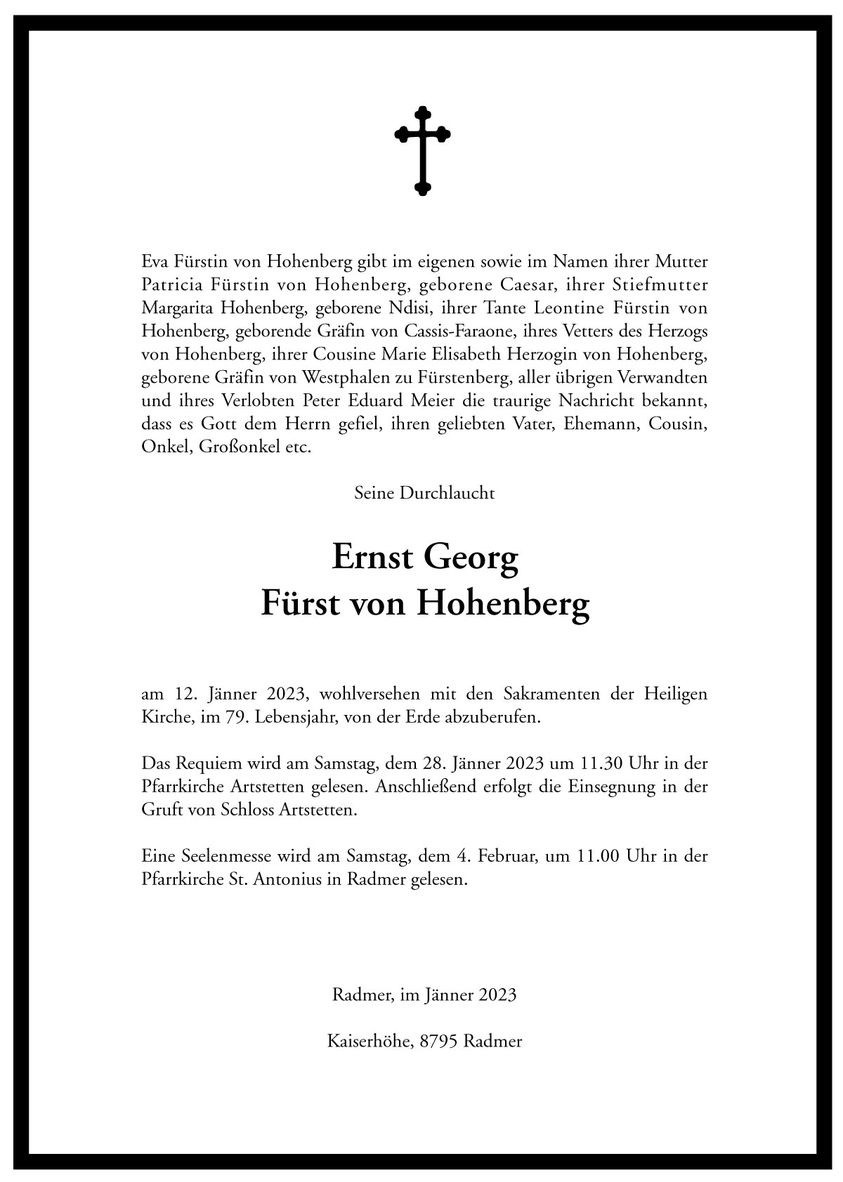 Eva Fürstin von Hohenberg gibt im eigenen sowie im Namen ihrer Mutter Patricia Fürstin von Hohenberg, geborene Caesar, ihrer Stiefmutter Margarita Hohenberg, geborene Ndisi, ihrer Tante Leontine Fürstin von Hohenberg, geborende Gräfin von Cassis-Faraone, ihres Vetters des Herzogs von Hohenberg, ihrer Cousine Marie Elisabeth Herzogin von Hohenberg, geborene Gräfin von Westphalen zu Fürstenberg, aller übrigen Verwandten und ihres Verlobten Peter Eduard Meier die traurige Nachricht bekannt, dass es Gott dem Herrn gefiel, ihren geliebten Vater, Ehemann, Cousin, Onkel, Großonkel etc.

Seine Durchlaucht

Ernst Georg
Fürst von Hohenberg

am 12. Jänner 2023, wohlversehen mit den Sakramenten der Heiligen Kirche, im 79. Lebensjahr, von der Erde abzuberufen.

Das Requiem wird am Samstag, dem 28. Jänner 2023 um 11.30 Uhr in der Pfarrkirche Artstetten gelesen. Anschließend erfolgt die Einsegnung in der Gruft von Schloss Artstetten.

Eine Seelenmesse wird am Samstag, dem 4. Februar, um 11.00 Uhr in der Pfarrkirche St. Antonius in Radmer gelesen.

Radmer, im Jänner 2023

Kaiserhöhe, 8795 Radmer